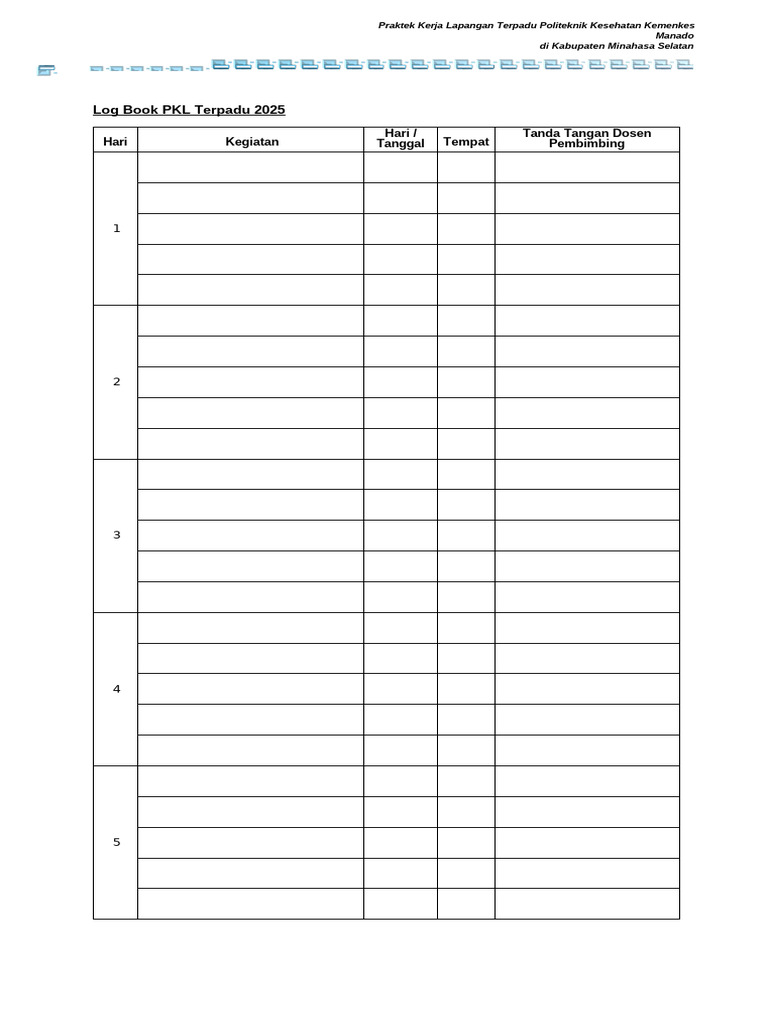 Praktek Kerja Lapangan Terpadu Politeknik Kesehatan Kemenkes Manado
di Kabupaten Minahasa Selatan

Log Book PKL Terpadu 2025

| Hari | Kegiatan | Hari / Tanggal | Tempat | Tanda Tangan Dosen Pembimbing |
|---|---|---|---|---|
| 1 | | | | |
| | | | | |
| | | | | |
| | | | | |
| | | | | |
| 2 | | | | |
| | | | | |
| | | | | |
| | | | | |
| | | | | |
| 3 | | | | |
| | | | | |
| | | | | |
| | | | | |
| | | | | |
| 4 | | | | |
| | | | | |
| | | | | |
| | | | | |
| | | | | |
| 5 | | | | |
| | | | | |
| | | | | |
| | | | | |
| | | | | |